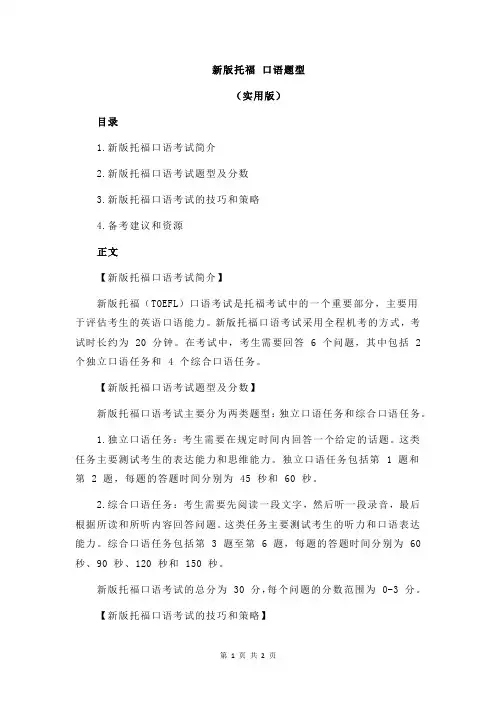 新版托福 口语题型

（实用版）

目录

1.新版托福口语考试简介

2.新版托福口语考试题型及分数

3.新版托福口语考试的技巧和策略

4.备考建议和资源

正文

【新版托福口语考试简介】

新版托福（TOEFL）口语考试是托福考试中的一个重要部分，主要用于评估考生的英语口语能力。新版托福口语考试采用全程机考的方式，考试时长约为 20 分钟。在考试中，考生需要回答 6 个问题，其中包括 2 个独立口语任务和 4 个综合口语任务。

【新版托福口语考试题型及分数】

新版托福口语考试主要分为两类题型：独立口语任务和综合口语任务。

1.独立口语任务：考生需要在规定时间内回答一个给定的话题。这类任务主要测试考生的表达能力和思维能力。独立口语任务包括第 1 题和第 2 题，每题的答题时间分别为 45 秒和 60 秒。

2.综合口语任务：考生需要先阅读一段文字，然后听一段录音，最后根据所读和所听内容回答问题。这类任务主要测试考生的听力和口语表达能力。综合口语任务包括第 3 题至第 6 题，每题的答题时间分别为 60 秒、90 秒、120 秒和 150 秒。

新版托福口语考试的总分为 30 分，每个问题的分数范围为 0-3 分。

【新版托福口语考试的技巧和策略】

第 1 页 共 2 页